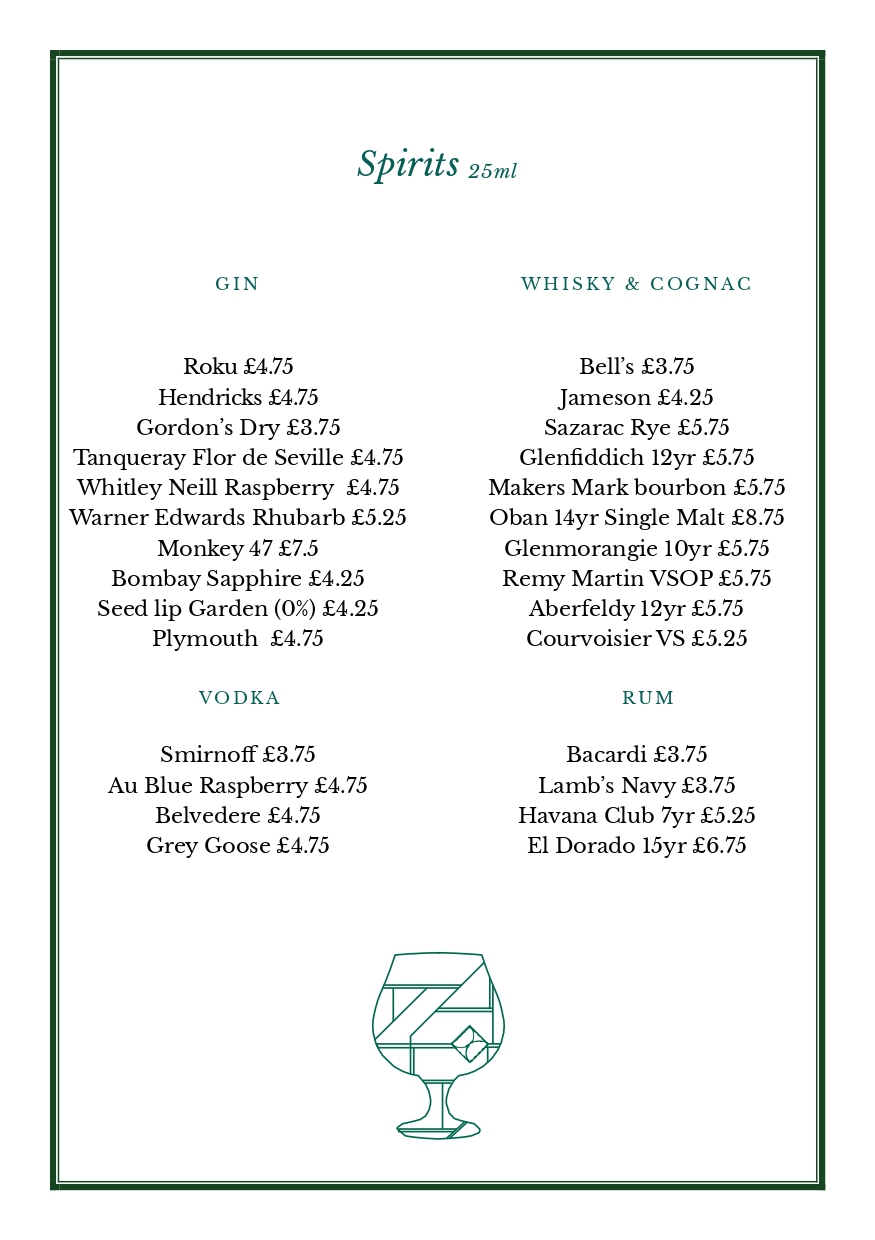 Spirits 25ml

GIN

Roku £4.75
Hendricks £4.75
Gordon's Dry £3.75
Tanqueray Flor de Seville £4.75
Whitley Neill Raspberry £4.75
Warner Edwards Rhubarb £5.25
Monkey 47 £7.5
Bombay Sapphire £4.25
Seed lip Garden (0%) £4.25
Plymouth £4.75

VODKA

Smirnoff £3.75
Au Blue Raspberry £4.75
Belvedere £4.75
Grey Goose £4.75

WHISKY & COGNAC

Bell's £3.75
Jameson £4.25
Sazarac Rye £5.75
Glenfiddich 12yr £5.75
Makers Mark bourbon £5.75
Oban 14yr Single Malt £8.75
Glenmorangie 10yr £5.75
Remy Martin VSOP £5.75
Aberfeldy 12yr £5.75
Courvoisier VS £5.25

RUM

Bacardi £3.75
Lamb's Navy £3.75
Havana Club 7yr £5.25
El Dorado 15yr £6.75